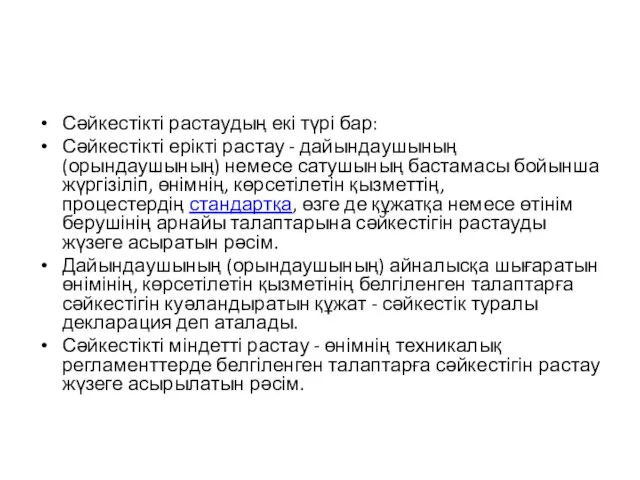 • Сәйкестікті растаудың екі түрі бар:

• Сәйкестікті ерікті растау - дайындаушының (орындаушының) немесе сатушының бастамасы бойынша жүргізіліп, өнімнің, көрсетілетін қызметтің, процестердің стандартқа, өзге де құжатқа немесе өтінім берушінің арнайы талаптарына сәйкестігін растауды жүзеге асыратын рәсім.

• Дайындаушының (орындаушының) айналысқа шығаратын өнімінің, көрсетілетін қызметінің белгіленген талаптарға сәйкестігін куәландыратын құжат - сәйкестік туралы декларация деп аталады.

• Сәйкестікті міндетті растау - өнімнің техникалық регламенттерде белгіленген талаптарға сәйкестігін растау жүзеге асырылатын рәсім.